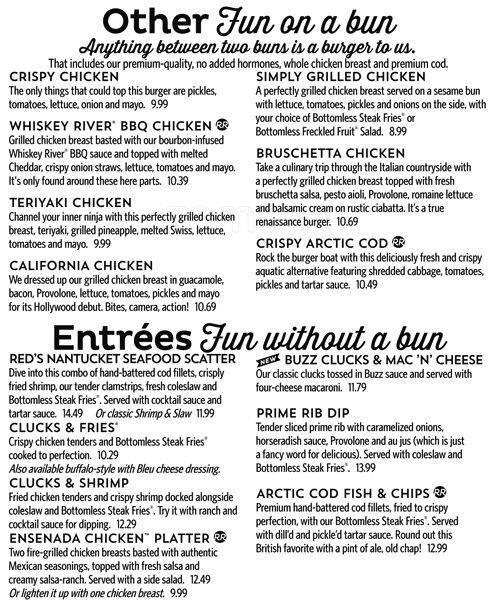 Other Fun on a bun
Anything between two buns is a burger to us.
That includes our premium-quality, no added hormones, whole chicken breast and premium cod.

CRISPY CHICKEN
The only things that could top this burger are pickles, tomatoes, lettuce, onion and mayo. 9.99

WHISKEY RIVER® BBQ CHICKEN RR
Grilled chicken breast basted with our bourbon-infused Whiskey River® BBQ sauce and topped with melted Cheddar, crispy onion straws, lettuce, tomatoes and mayo. It's only found around these here parts. 10.39

TERIYAKI CHICKEN
Channel your inner ninja with this perfectly grilled chicken breast, teriyaki, grilled pineapple, melted Swiss, lettuce, tomatoes and mayo. 9.99

CALIFORNIA CHICKEN
We dressed up our grilled chicken breast in guacamole, bacon, Provolone, lettuce, tomatoes, pickles and mayo for its Hollywood debut. Bites, camera, action! 10.69

SIMPLY GRILLED CHICKEN
A perfectly grilled chicken breast served on a sesame bun with lettuce, tomatoes, pickles and onions on the side, with your choice of Bottomless Steak Fries® or Bottomless Freckled Fruit® Salad. 8.99

BRUSCHETTA CHICKEN
Take a culinary trip through the Italian countryside with a perfectly grilled chicken breast topped with fresh bruschetta salsa, pesto aioli, Provolone, romaine lettuce and balsamic cream on rustic ciabatta. It's a true renaissance burger. 10.69

CRISPY ARCTIC COD RR
Rock the burger boat with this deliciously fresh and crispy aquatic alternative featuring shredded cabbage, tomatoes, pickles and tartar sauce. 10.49

Entrées Fun without a bun

RED'S NANTUCKET SEAFOOD SCATTER
Dive into this combo of hand-battered cod fillets, crisply fried shrimp, our tender clamstrips, fresh coleslaw and Bottomless Steak Fries®. Served with cocktail sauce and tartar sauce. 14.49 Or classic Shrimp & Slaw 11.99

CLUCKS & FRIES®
Crispy chicken tenders and Bottomless Steak Fries® cooked to perfection. 10.29
Also available buffalo-style with Bleu cheese dressing.

CLUCKS & SHRIMP
Fried chicken tenders and crispy shrimp docked alongside coleslaw and Bottomless Steak Fries®. Try it with ranch and cocktail sauce for dipping. 12.29

ENSENADA CHICKEN™ PLATTER RR
Two fire-grilled chicken breasts basted with authentic Mexican seasonings, topped with fresh salsa and creamy salsa-ranch. Served with a side salad. 12.49
Or lighten it up with one chicken breast. 9.99

NEW BUZZ CLUCKS & MAC 'N' CHEESE
Our classic clucks tossed in Buzz sauce and served with four-cheese macaroni. 11.79

PRIME RIB DIP
Tender sliced prime rib with caramelized onions, horseradish sauce, Provolone and au jus (which is just a fancy word for delicious). Served with coleslaw and Bottomless Steak Fries®. 13.99

ARCTIC COD FISH & CHIPS RR
Premium hand-battered cod fillets, fried to crispy perfection, with our Bottomless Steak Fries®. Served with dill'd and pickle'd tartar sauce. Round out this British favorite with a pint of ale, old chap! 12.99